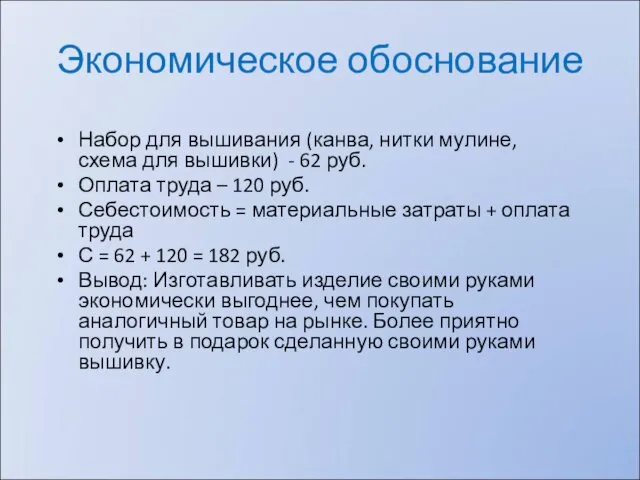 Экономическое обоснование

• Набор для вышивания (канва, нитки мулине, схема для вышивки) - 62 руб.
• Оплата труда – 120 руб.
• Себестоимость = материальные затраты + оплата труда
• С = 62 + 120 = 182 руб.
• Вывод: Изготавливать изделие своими руками экономически выгоднее, чем покупать аналогичный товар на рынке. Более приятно получить в подарок сделанную своими руками вышивку.